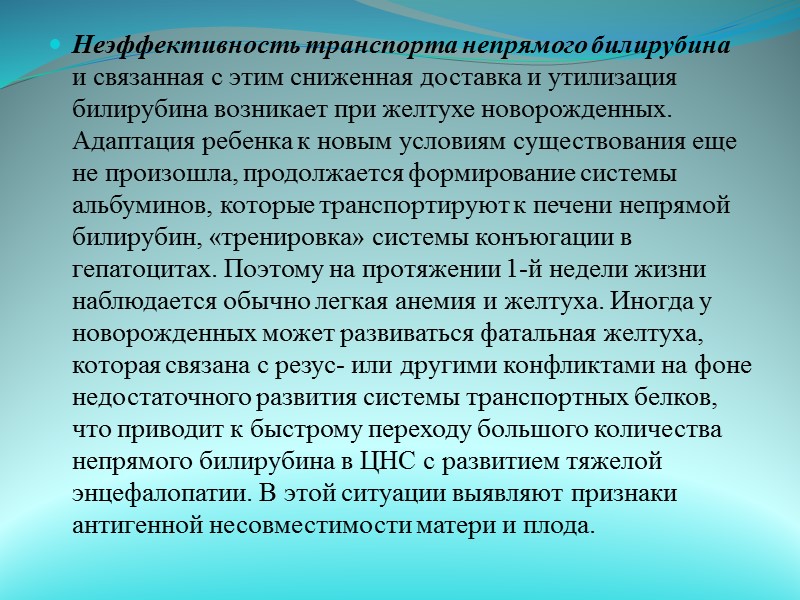 Неэффективность транспорта непрямого билирубина и связанная с этим сниженная доставка и утилизация билирубина возникает при желтухе новорожденных. Адаптация ребенка к новым условиям существования еще не произошла, продолжается формирование системы альбуминов, которые транспортируют к печени непрямой билирубин, «тренировка» системы конъюгации в гепатоцитах. Поэтому на протяжении 1-й недели жизни наблюдается обычно легкая анемия и желтуха. Иногда у новорожденных может развиваться фатальная желтуха, которая связана с резус- или другими конфликтами на фоне недостаточного развития системы транспортных белков, что приводит к быстрому переходу большого количества непрямого билирубина в ЦНС с развитием тяжелой энцефалопатии. В этой ситуации выявляют признаки антигенной несовместимости матери и плода.